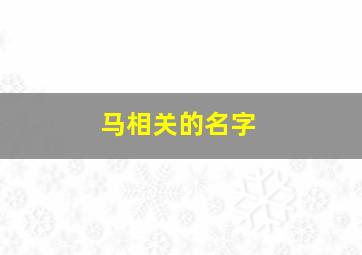 马相关的名字